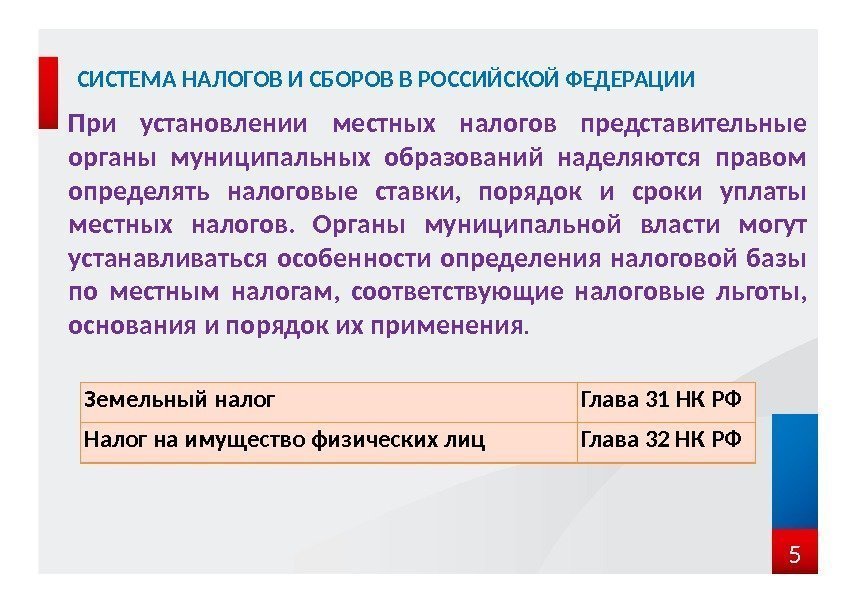 СИСТЕМА НАЛОГОВ И СБОРОВ В РОССИЙСКОЙ ФЕДЕРАЦИИ

При установлении местных налогов представительные органы муниципальных образований наделяются правом определять налоговые ставки, порядок и сроки уплаты местных налогов. Органы муниципальной власти могут устанавливаться особенности определения налоговой базы по местным налогам, соответствующие налоговые льготы, основания и порядок их применения.

| Земельный налог | Глава 31 НК РФ |
|---|---|
| Налог на имущество физических лиц | Глава 32 НК РФ |

5